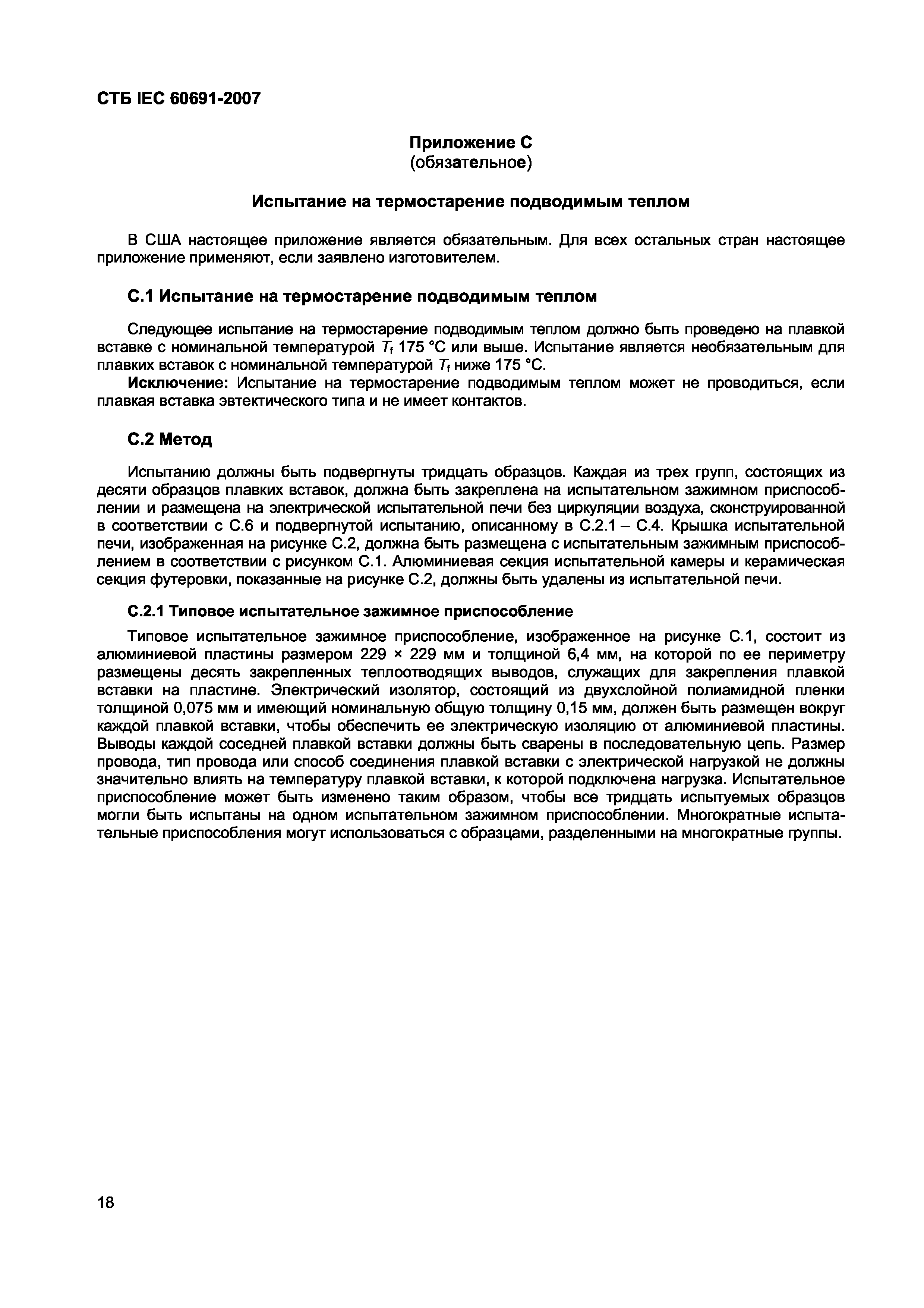 СТБ IEC 60691-2007

Приложение С
(обязательное)

Испытание на термостарение подводимым теплом

В США настоящее приложение является обязательным. Для всех остальных стран настоящее приложение применяют, если заявлено изготовителем.

С.1 Испытание на термостарение подводимым теплом

Следующее испытание на термостарение подводимым теплом должно быть проведено на плавкой вставке с номинальной температурой $T_f$ 175 °С или выше. Испытание является необязательным для плавких вставок с номинальной температурой $T_f$ ниже 175 °С.

Исключение: Испытание на термостарение подводимым теплом может не проводиться, если плавкая вставка эвтектического типа и не имеет контактов.

С.2 Метод

Испытанию должны быть подвергнуты тридцать образцов. Каждая из трех групп, состоящих из десяти образцов плавких вставок, должна быть закреплена на испытательном зажимном приспособлении и размещена на электрической испытательной печи без циркуляции воздуха, сконструированной в соответствии с С.6 и подвергнутой испытанию, описанному в С.2.1 – С.4. Крышка испытательной печи, изображенная на рисунке С.2, должна быть размещена с испытательным зажимным приспособлением в соответствии с рисунком С.1. Алюминиевая секция испытательной камеры и керамическая секция футеровки, показанные на рисунке С.2, должны быть удалены из испытательной печи.

С.2.1 Типовое испытательное зажимное приспособление

Типовое испытательное зажимное приспособление, изображенное на рисунке С.1, состоит из алюминиевой пластины размером 229 × 229 мм и толщиной 6,4 мм, на которой по ее периметру размещены десять закрепленных теплоотводящих выводов, служащих для закрепления плавкой вставки на пластине. Электрический изолятор, состоящий из двухслойной полиамидной пленки толщиной 0,075 мм и имеющий номинальную общую толщину 0,15 мм, должен быть размещен вокруг каждой плавкой вставки, чтобы обеспечить ее электрическую изоляцию от алюминиевой пластины. Выводы каждой соседней плавкой вставки должны быть сварены в последовательную цепь. Размер провода, тип провода или способ соединения плавкой вставки с электрической нагрузкой не должны значительно влиять на температуру плавкой вставки, к которой подключена нагрузка. Испытательное приспособление может быть изменено таким образом, чтобы все тридцать испытуемых образцов могли быть испытаны на одном испытательном зажимном приспособлении. Многократные испытательные приспособления могут использоваться с образцами, разделенными на многократные группы.

18